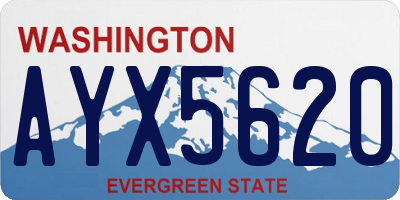 WASHINGTON

AYX5620

EVERGREEN STATE